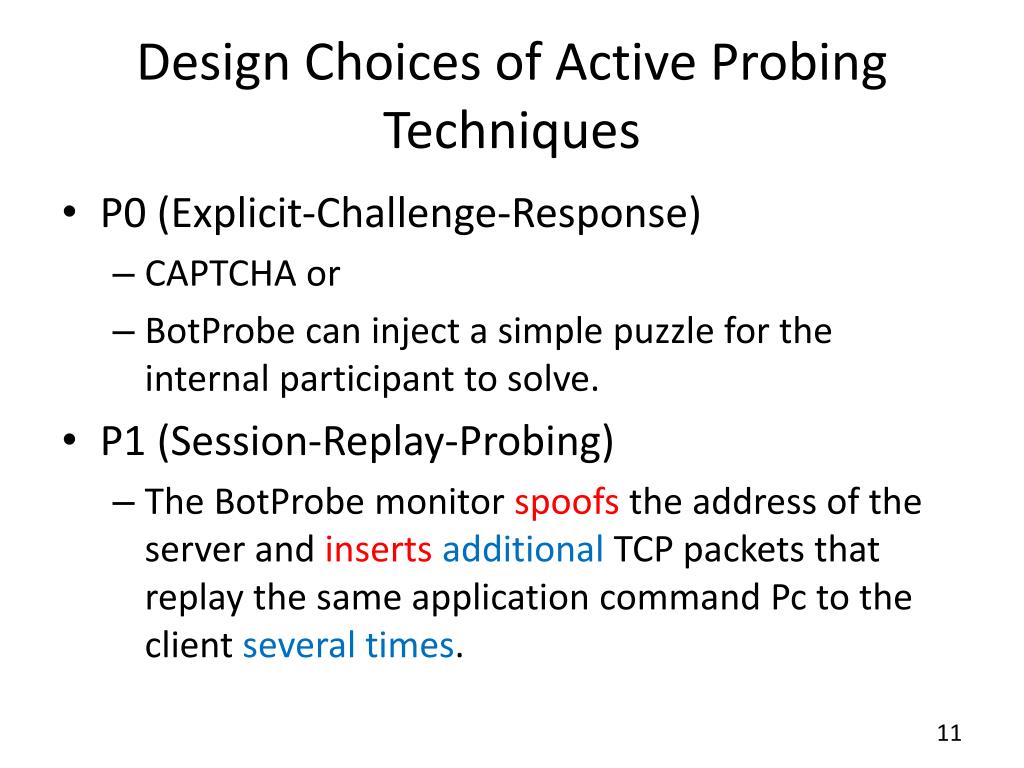 Design Choices of Active Probing Techniques

• P0 (Explicit-Challenge-Response)
– CAPTCHA or
– BotProbe can inject a simple puzzle for the internal participant to solve.

• P1 (Session-Replay-Probing)
– The BotProbe monitor spoofs the address of the server and inserts additional TCP packets that replay the same application command Pc to the client several times.

11